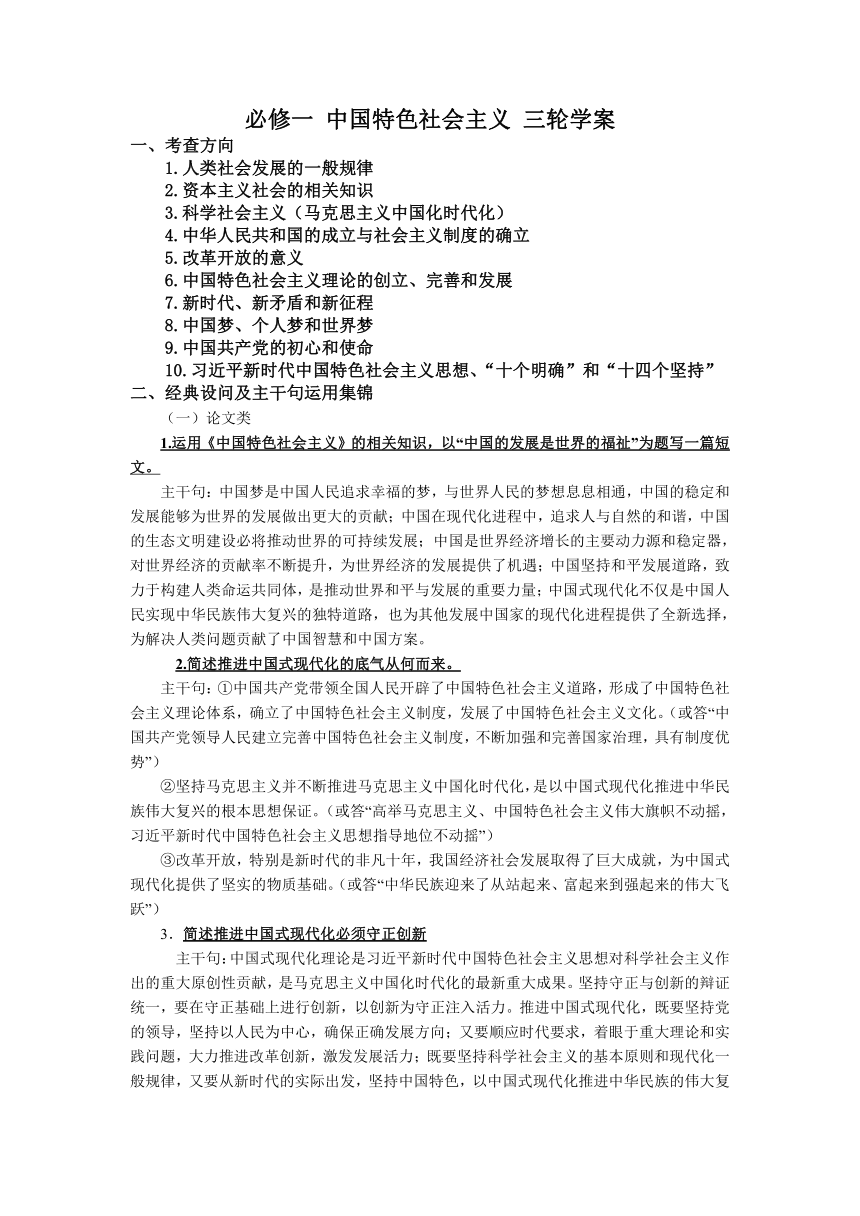 必修一 中国特色社会主义 三轮学案

一、考查方向

1.人类社会发展的一般规律

2.资本主义社会的相关知识

3.科学社会主义（马克思主义中国化时代化）

4.中华人民共和国的成立与社会主义制度的确立

5.改革开放的意义

6.中国特色社会主义理论的创立、完善和发展

7.新时代、新矛盾和新征程

8.中国梦、个人梦和世界梦

9.中国共产党的初心和使命

10.习近平新时代中国特色社会主义思想、“十个明确”和“十四个坚持”

二、经典设问及主干句运用集锦

（一）论文类

1.运用《中国特色社会主义》的相关知识，以“中国的发展是世界的福祉”为题写一篇短文。

主干句：中国梦是中国人民追求幸福的梦，与世界人民的梦想息息相通，中国的稳定和发展能够为世界的发展做出更大的贡献；中国在现代化进程中，追求人与自然的和谐，中国的生态文明建设必将推动世界的可持续发展；中国是世界经济增长的主要动力源和稳定器，对世界经济的贡献率不断提升，为世界经济的发展提供了机遇；中国坚持和平发展道路，致力于构建人类命运共同体，是推动世界和平与发展的重要力量；中国式现代化不仅是中国人民实现中华民族伟大复兴的独特道路，也为其他发展中国家的现代化进程提供了全新选择，为解决人类问题贡献了中国智慧和中国方案。

2.简述推进中国式现代化的底气从何而来。

主干句：①中国共产党带领全国人民开辟了中国特色社会主义道路，形成了中国特色社会主义理论体系，确立了中国特色社会主义制度，发展了中国特色社会主义文化。(或答“中国共产党领导人民建立完善中国特色社会主义制度，不断加强和完善国家治理，具有制度优势”)

②坚持马克思主义并不断推进马克思主义中国化时代化，是以中国式现代化推进中华民族伟大复兴的根本思想保证。(或答“高举马克思主义、中国特色社会主义伟大旗帜不动摇，习近平新时代中国特色社会主义思想指导地位不动摇”)

③改革开放，特别是新时代的非凡十年，我国经济社会发展取得了巨大成就，为中国式现代化提供了坚实的物质基础。(或答“中华民族迎来了从站起来、富起来到强起来的伟大飞跃”)

3．简述推进中国式现代化必须守正创新

主干句：中国式现代化理论是习近平新时代中国特色社会主义思想对科学社会主义作出的重大原创性贡献，是马克思主义中国化时代化的最新重大成果。坚持守正与创新的辩证统一，要在守正基础上进行创新，以创新为守正注入活力。推进中国式现代化，既要坚持党的领导，坚持以人民为中心，确保正确发展方向；又要顺应时代要求，着眼于重大理论和实践问题，大力推进改革创新，激发发展活力；既要坚持科学社会主义的基本原则和现代化一般规律，又要从新时代的实际出发，坚持中国特色，以中国式现代化推进中华民族的伟大复